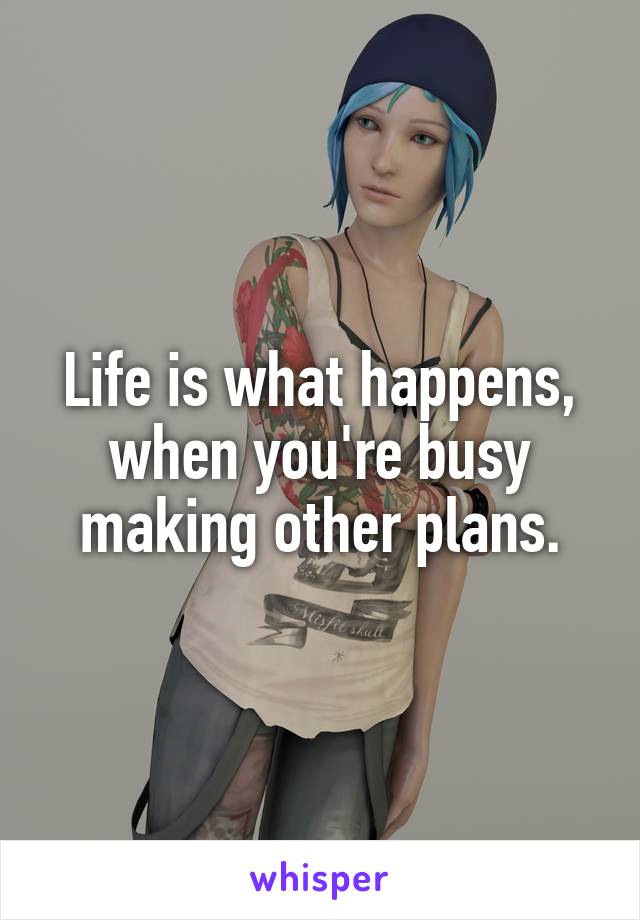 Life is what happens, when you're busy making other plans.

Misfit skull

whisper